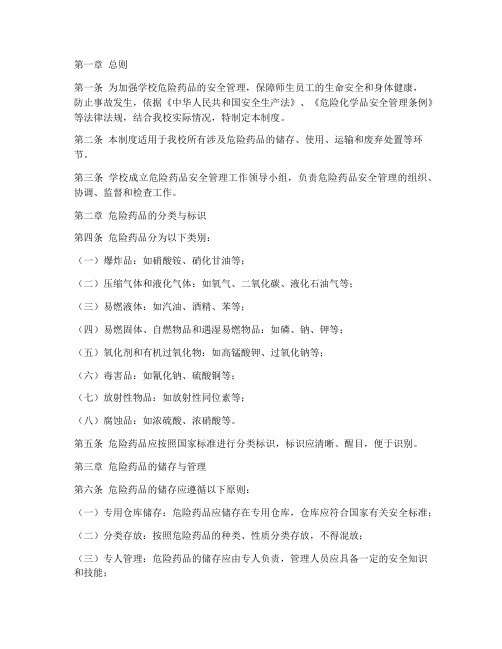 第一章 总则

第一条 为加强学校危险药品的安全管理，保障师生员工的生命安全和身体健康，防止事故发生，依据《中华人民共和国安全生产法》、《危险化学品安全管理条例》等法律法规，结合我校实际情况，特制定本制度。

第二条 本制度适用于我校所有涉及危险药品的储存、使用、运输和废弃处置等环节。

第三条 学校成立危险药品安全管理工作领导小组，负责危险药品安全管理的组织、协调、监督和检查工作。

第二章 危险药品的分类与标识

第四条 危险药品分为以下类别：

（一）爆炸品：如硝酸铵、硝化甘油等；

（二）压缩气体和液化气体：如氧气、二氧化碳、液化石油气等；

（三）易燃液体：如汽油、酒精、苯等；

（四）易燃固体、自燃物品和遇湿易燃物品：如磷、钠、钾等；

（五）氧化剂和有机过氧化物：如高锰酸钾、过氧化钠等；

（六）毒害品：如氰化钠、硫酸铜等；

（七）放射性物品：如放射性同位素等；

（八）腐蚀品：如浓硫酸、浓硝酸等。

第五条 危险药品应按照国家标准进行分类标识，标识应清晰、醒目，便于识别。

第三章 危险药品的储存与管理

第六条 危险药品的储存应遵循以下原则：

（一）专用仓库储存：危险药品应储存在专用仓库，仓库应符合国家有关安全标准；

（二）分类存放：按照危险药品的种类、性质分类存放，不得混放；

（三）专人管理：危险药品的储存应由专人负责，管理人员应具备一定的安全知识和技能；